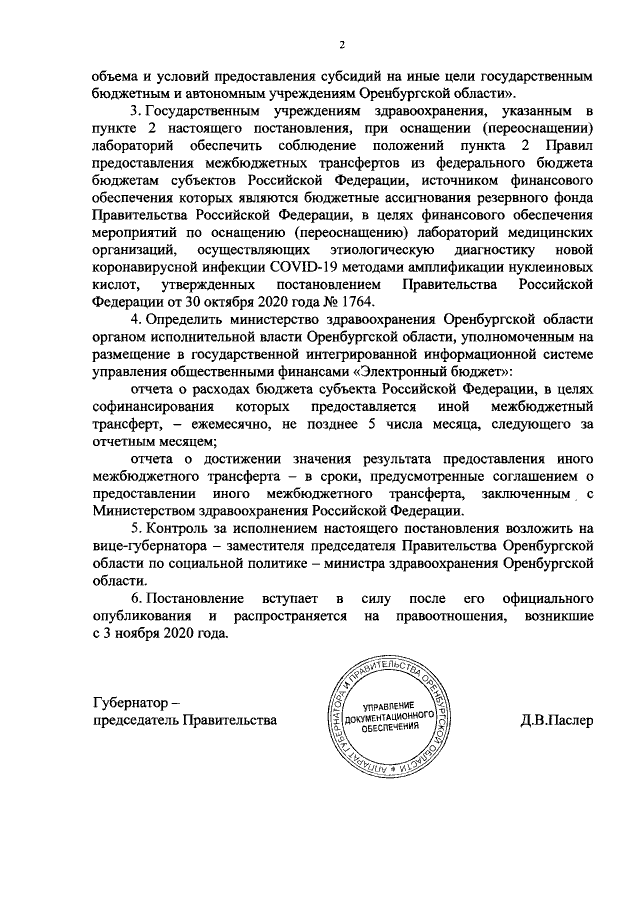 2

объема и условий предоставления субсидий на иные цели государственным бюджетным и автономным учреждениям Оренбургской области».

3. Государственным учреждениям здравоохранения, указанным в пункте 2 настоящего постановления, при оснащении (переоснащении) лабораторий обеспечить соблюдение положений пункта 2 Правил предоставления межбюджетных трансфертов из федерального бюджета бюджетам субъектов Российской Федерации, источником финансового обеспечения которых являются бюджетные ассигнования резервного фонда Правительства Российской Федерации, в целях финансового обеспечения мероприятий по оснащению (переоснащению) лабораторий медицинских организаций, осуществляющих этиологическую диагностику новой коронавирусной инфекции COVID-19 методами амплификации нуклеиновых кислот, утвержденных постановлением Правительства Российской Федерации от 30 октября 2020 года № 1764.

4. Определить министерство здравоохранения Оренбургской области органом исполнительной власти Оренбургской области, уполномоченным на размещение в государственной интегрированной информационной системе управления общественными финансами «Электронный бюджет»:

отчета о расходах бюджета субъекта Российской Федерации, в целях софинансирования которых предоставляется иной межбюджетный трансферт, – ежемесячно, не позднее 5 числа месяца, следующего за отчетным месяцем;

отчета о достижении значения результата предоставления иного межбюджетного трансферта – в сроки, предусмотренные соглашением о предоставлении иного межбюджетного трансферта, заключенным с Министерством здравоохранения Российской Федерации.

5. Контроль за исполнением настоящего постановления возложить на вице-губернатора – заместителя председателя Правительства Оренбургской области по социальной политике – министра здравоохранения Оренбургской области.

6. Постановление вступает в силу после его официального опубликования и распространяется на правоотношения, возникшие с 3 ноября 2020 года.

Губернатор –
председатель Правительства

АППАРАТ ГУБЕРНАТОРА И ПРАВИТЕЛЬСТВА ОРЕНБУРГСКОЙ ОБЛАСТИ
УПРАВЛЕНИЕ ДОКУМЕНТАЦИОННОГО ОБЕСПЕЧЕНИЯ

Д.В.Паслер